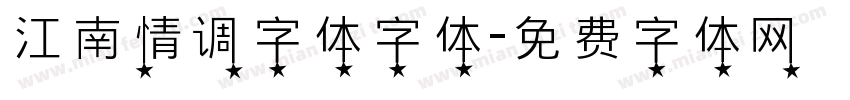 江南情调字体字体-免费字体网